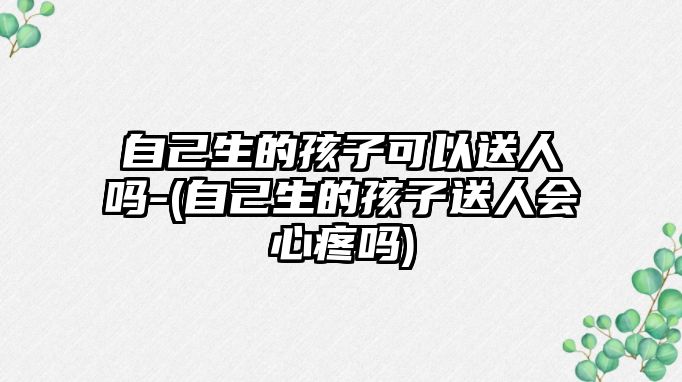 自己生的孩子可以送人吗-(自己生的孩子送人会心疼吗)